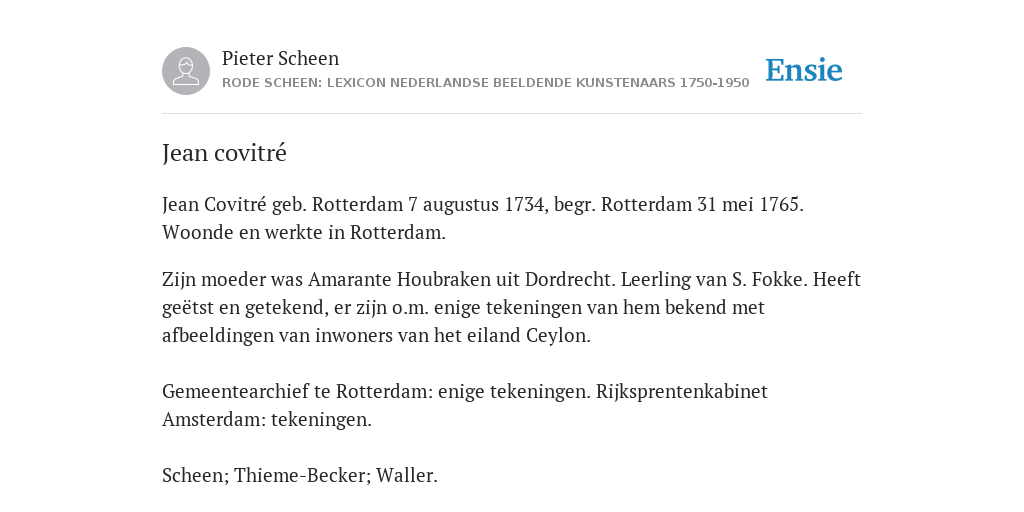 Pieter Scheen
RODE SCHEEN: LEXICON NEDERLANDSE BEELDENDE KUNSTENAARS 1750-1950

Ensie

Jean covitré

Jean Covitré geb. Rotterdam 7 augustus 1734, begr. Rotterdam 31 mei 1765. Woonde en werkte in Rotterdam.

Zijn moeder was Amarante Houbraken uit Dordrecht. Leerling van S. Fokke. Heeft geëtst en getekend, er zijn o.m. enige tekeningen van hem bekend met afbeeldingen van inwoners van het eiland Ceylon.

Gemeentearchief te Rotterdam: enige tekeningen. Rijksprentenkabinet Amsterdam: tekeningen.

Scheen; Thieme-Becker; Waller.